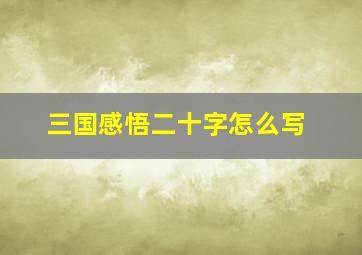 三国感悟二十字怎么写